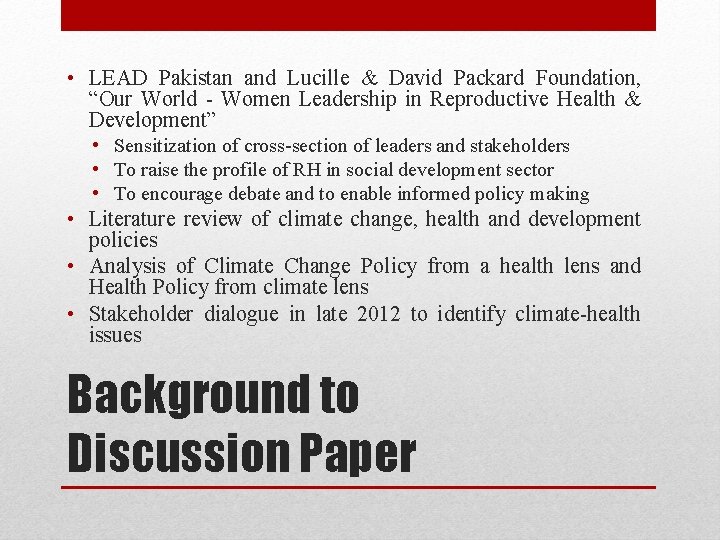 • LEAD Pakistan and Lucille & David Packard Foundation, "Our World - Women Leadership in Reproductive Health & Development"

• Sensitization of cross-section of leaders and stakeholders
• To raise the profile of RH in social development sector
• To encourage debate and to enable informed policy making

• Literature review of climate change, health and development policies
• Analysis of Climate Change Policy from a health lens and Health Policy from climate lens
• Stakeholder dialogue in late 2012 to identify climate-health issues

Background to Discussion Paper